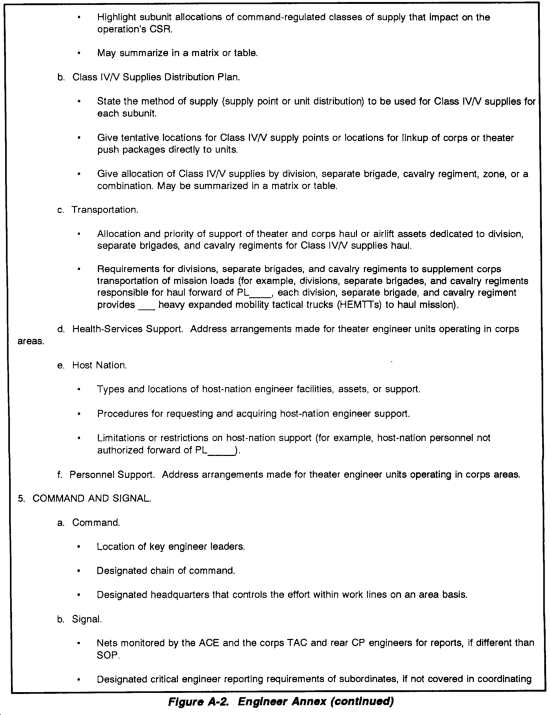 • Highlight subunit allocations of command-regulated classes of supply that impact on the operation's CSR.

• May summarize in a matrix or table.

b. Class IV/V Supplies Distribution Plan.

• State the method of supply (supply point or unit distribution) to be used for Class IV/V supplies for each subunit.

• Give tentative locations for Class IV/V supply points or locations for linkup of corps or theater push packages directly to units.

• Give allocation of Class IV/V supplies by division, separate brigade, cavalry regiment, zone, or a combination. May be summarized in a matrix or table.

c. Transportation.

• Allocation and priority of support of theater and corps haul or airlift assets dedicated to division, separate brigades, and cavalry regiments for Class IV/V supplies haul.

• Requirements for divisions, separate brigades, and cavalry regiments to supplement corps transportation of mission loads (for example, divisions, separate brigades, and cavalry regiments responsible for haul forward of PL____, each division, separate brigade, and cavalry regiment provides ___ heavy expanded mobility tactical trucks (HEMTTs) to haul mission).

d. Health-Services Support. Address arrangements made for theater engineer units operating in corps areas.

e. Host Nation.

• Types and locations of host-nation engineer facilities, assets, or support.

• Procedures for requesting and acquiring host-nation engineer support.

• Limitations or restrictions on host-nation support (for example, host-nation personnel not authorized forward of PL_____).

f. Personnel Support. Address arrangements made for theater engineer units operating in corps areas.

5. COMMAND AND SIGNAL.

a. Command.

• Location of key engineer leaders.

• Designated chain of command.

• Designated headquarters that controls the effort within work lines on an area basis.

b. Signal.

• Nets monitored by the ACE and the corps TAC and rear CP engineers for reports, if different than SOP.

• Designated critical engineer reporting requirements of subordinates, if not covered in coordinating

Figure A-2. Engineer Annex (continued)